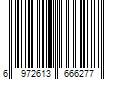 6 972613 666277